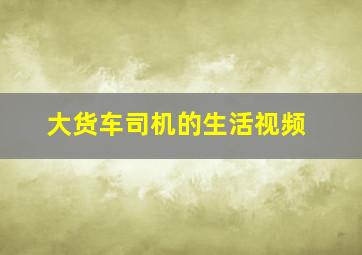 大货车司机的生活视频